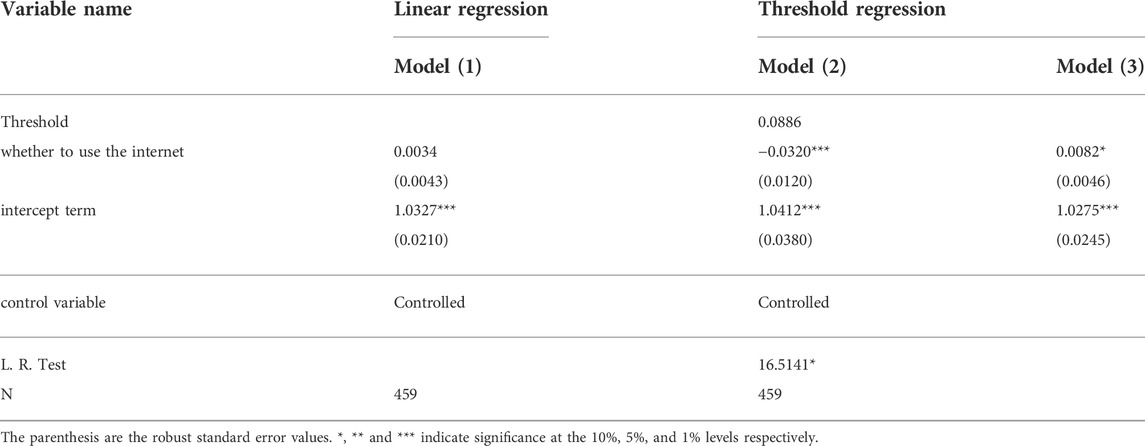 | Variable name | Linear regression | Threshold regression | |
|---|---|---|---|
| | Model (1) | Model (2) | Model (3) |
| Threshold | | 0.0886 | |
| whether to use the internet | 0.0034 | −0.0320*** | 0.0082* |
| | (0.0043) | (0.0120) | (0.0046) |
| intercept term | 1.0327*** | 1.0412*** | 1.0275*** |
| | (0.0210) | (0.0380) | (0.0245) |
| control variable | Controlled | Controlled | |
| L. R. Test | | 16.5141* | |
| N | 459 | 459 | |

The parenthesis are the robust standard error values. *, ** and *** indicate significance at the 10%, 5%, and 1% levels respectively.